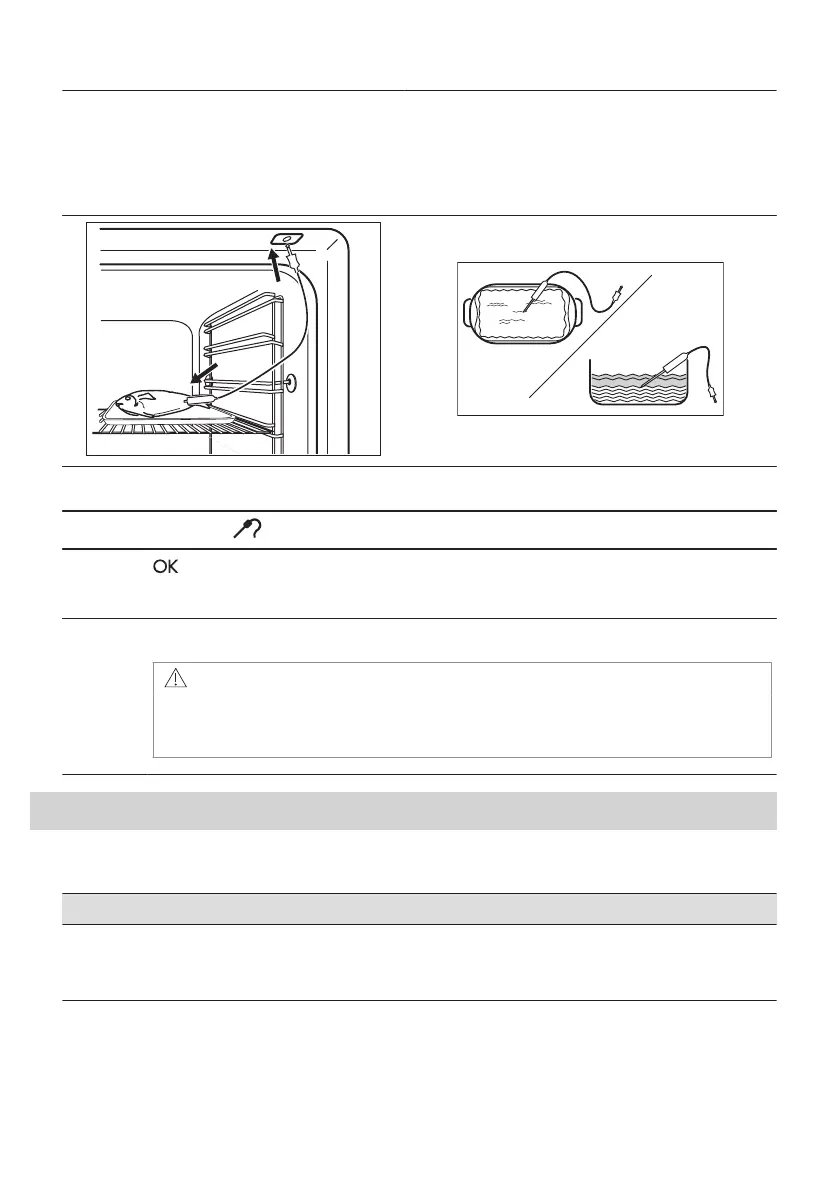 OK